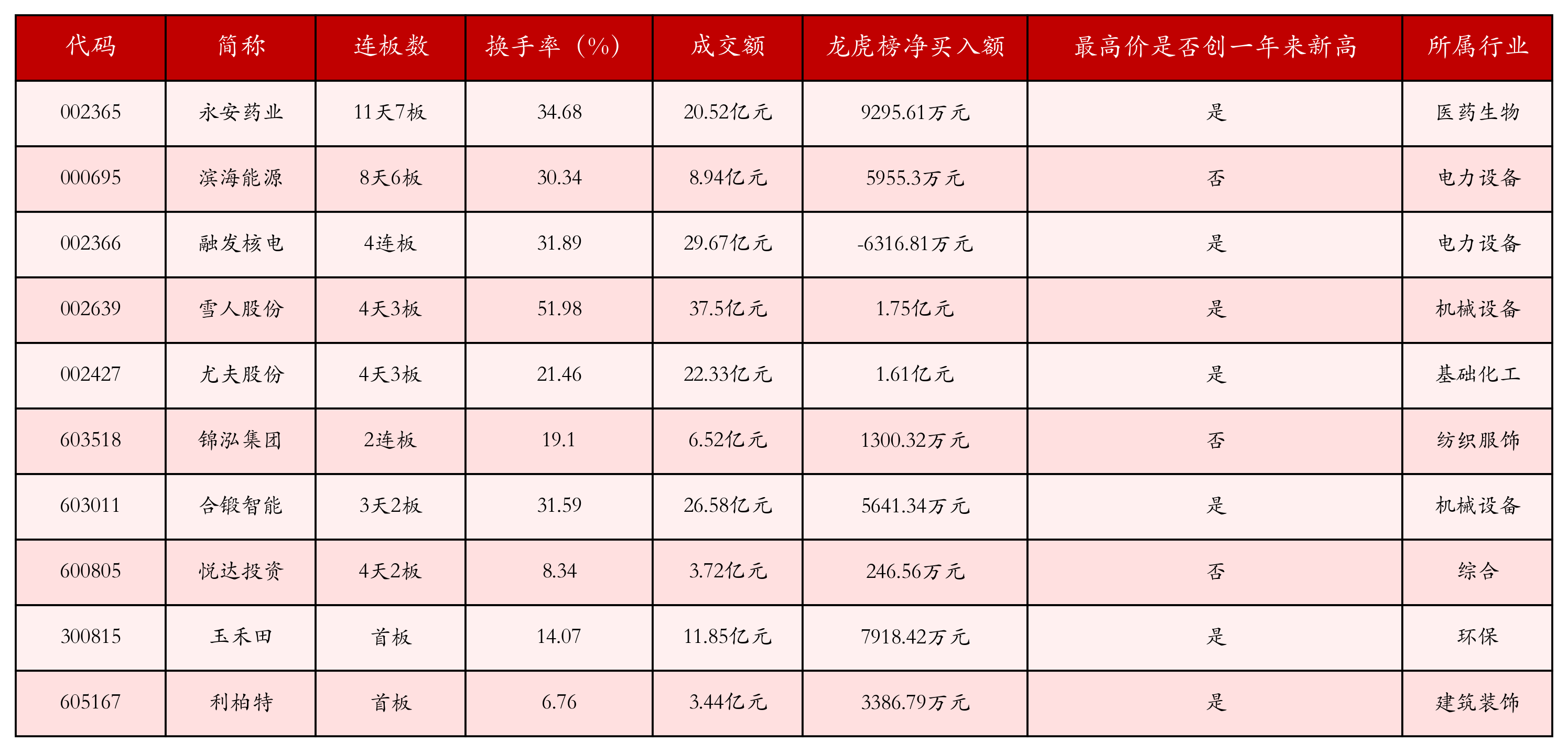 | 代码 | 简称 | 连板数 | 换手率（%） | 成交额 | 龙虎榜净买入额 | 最高价是否创一年来新高 | 所属行业 |
|---|---|---|---|---|---|---|---|
| 002365 | 永安药业 | 11天7板 | 34.68 | 20.52亿元 | 9295.61万元 | 是 | 医药生物 |
| 000695 | 滨海能源 | 8天6板 | 30.34 | 8.94亿元 | 5955.3万元 | 否 | 电力设备 |
| 002366 | 融发核电 | 4连板 | 31.89 | 29.67亿元 | -6316.81万元 | 是 | 电力设备 |
| 002639 | 雪人股份 | 4天3板 | 51.98 | 37.5亿元 | 1.75亿元 | 是 | 机械设备 |
| 002427 | 尤夫股份 | 4天3板 | 21.46 | 22.33亿元 | 1.61亿元 | 是 | 基础化工 |
| 603518 | 锦泓集团 | 2连板 | 19.1 | 6.52亿元 | 1300.32万元 | 否 | 纺织服饰 |
| 603011 | 合锻智能 | 3天2板 | 31.59 | 26.58亿元 | 5641.34万元 | 是 | 机械设备 |
| 600805 | 悦达投资 | 4天2板 | 8.34 | 3.72亿元 | 246.56万元 | 否 | 综合 |
| 300815 | 玉禾田 | 首板 | 14.07 | 11.85亿元 | 7918.42万元 | 是 | 环保 |
| 605167 | 利柏特 | 首板 | 6.76 | 3.44亿元 | 3386.79万元 | 是 | 建筑装饰 |